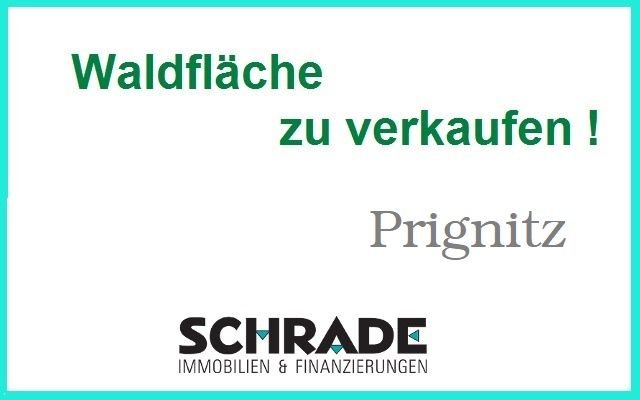 Waldfläche
zu verkaufen !

Prignitz

SCHRADE
IMMOBILIEN & FINANZIERUNGEN